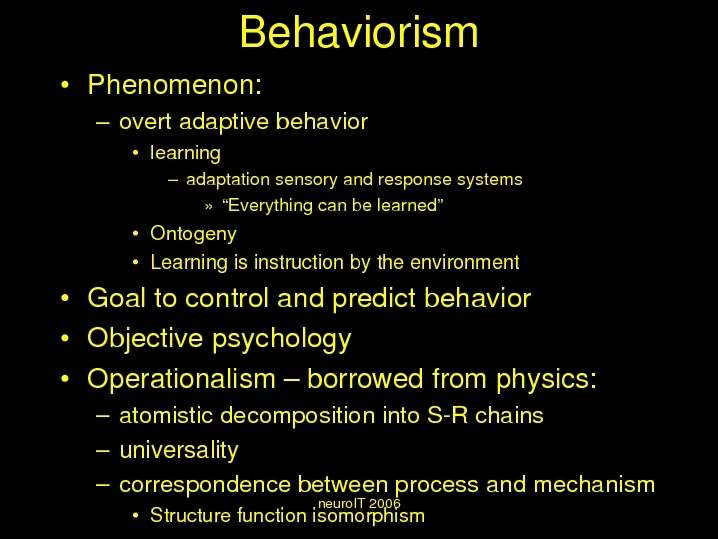 Behaviorism

• Phenomenon:
– overt adaptive behavior
• learning
– adaptation sensory and response systems
» “Everything can be learned”
• Ontogeny
• Learning is instruction by the environment
• Goal to control and predict behavior
• Objective psychology
• Operationalism – borrowed from physics:
– atomistic decomposition into S-R chains
– universality
– correspondence between process and mechanism
• Structure function isomorphism

, neuroIT 2006